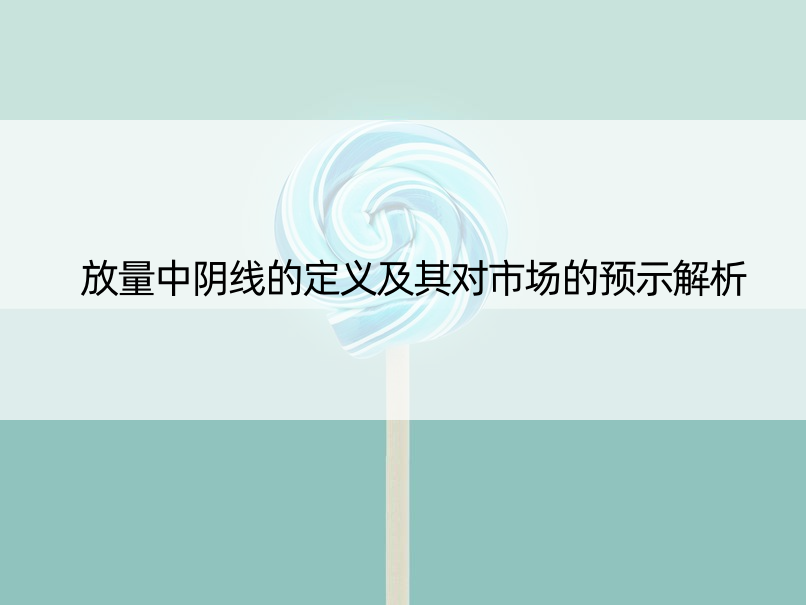 放量中阴线的定义及其对市场的预示解析